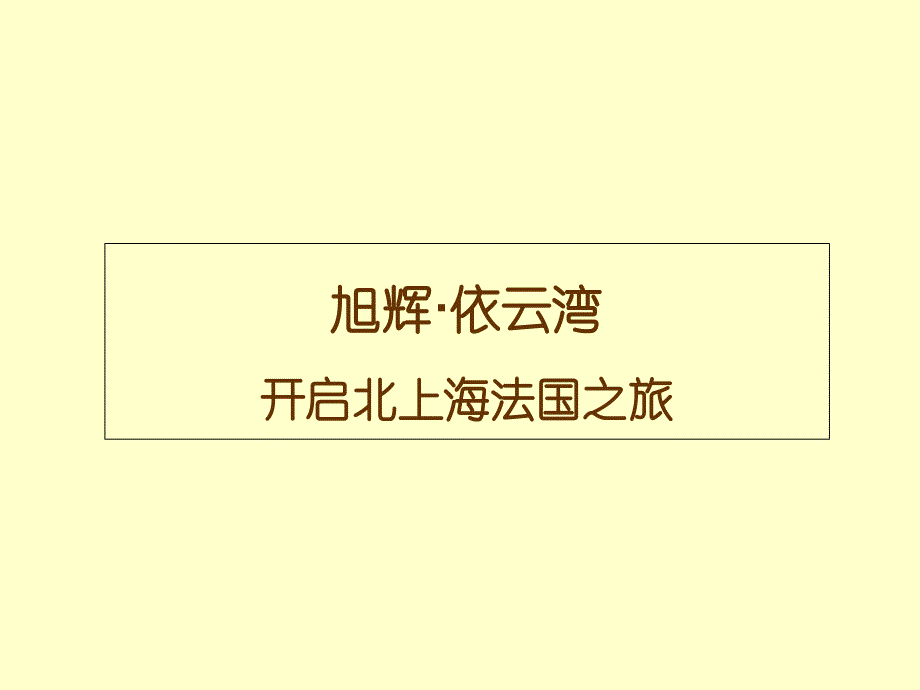 旭辉·依云湾

开启北上海法国之旅